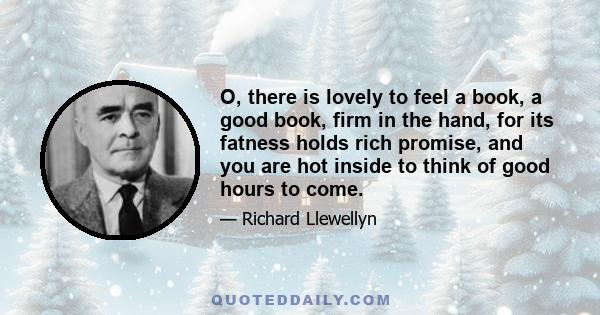 O, there is lovely to feel a book, a good book, firm in the hand, for its fatness holds rich promise, and you are hot inside to think of good hours to come.

— Richard Llewellyn

QUOTEDDAILY.COM